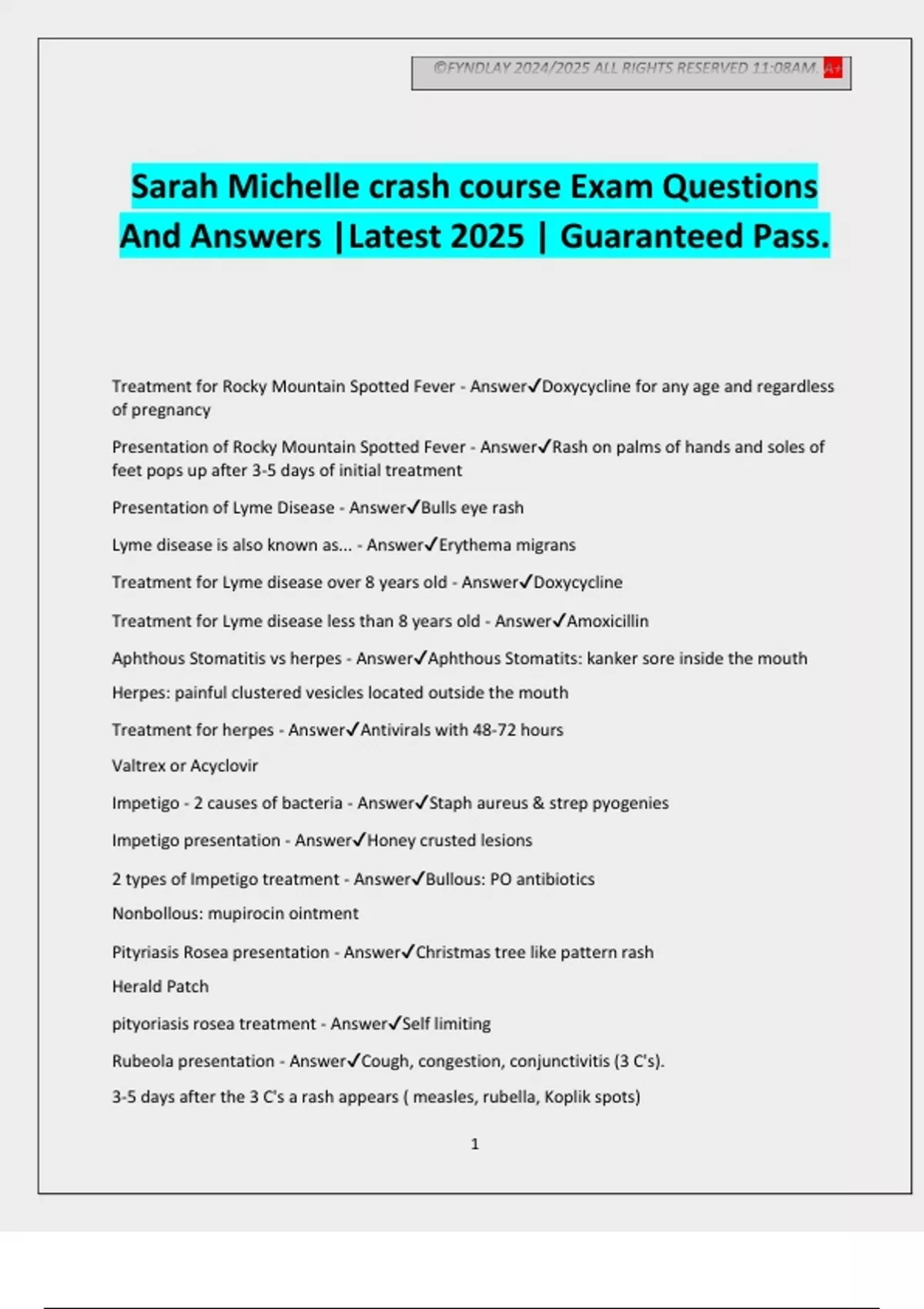 ©FYNDLAY 2024/2025 ALL RIGHTS RESERVED 11:08AM. A+

Sarah Michelle crash course Exam Questions And Answers |Latest 2025 | Guaranteed Pass.

Treatment for Rocky Mountain Spotted Fever - Answer✓Doxycycline for any age and regardless of pregnancy

Presentation of Rocky Mountain Spotted Fever - Answer✓Rash on palms of hands and soles of feet pops up after 3-5 days of initial treatment

Presentation of Lyme Disease - Answer✓Bulls eye rash

Lyme disease is also known as... - Answer✓Erythema migrans

Treatment for Lyme disease over 8 years old - Answer✓Doxycycline

Treatment for Lyme disease less than 8 years old - Answer✓Amoxicillin

Aphthous Stomatitis vs herpes - Answer✓Aphthous Stomatits: kanker sore inside the mouth

Herpes: painful clustered vesicles located outside the mouth

Treatment for herpes - Answer✓Antivirals with 48-72 hours

Valtrex or Acyclovir

Impetigo - 2 causes of bacteria - Answer✓Staph aureus & strep pyogenies

Impetigo presentation - Answer✓Honey crusted lesions

2 types of Impetigo treatment - Answer✓Bullous: PO antibiotics

Nonbollous: mupirocin ointment

Pityriasis Rosea presentation - Answer✓Christmas tree like pattern rash

Herald Patch

pityoriasis rosea treatment - Answer✓Self limiting

Rubeola presentation - Answer✓Cough, congestion, conjunctivitis (3 C's).

3-5 days after the 3 C's a rash appears ( measles, rubella, Koplik spots)

1